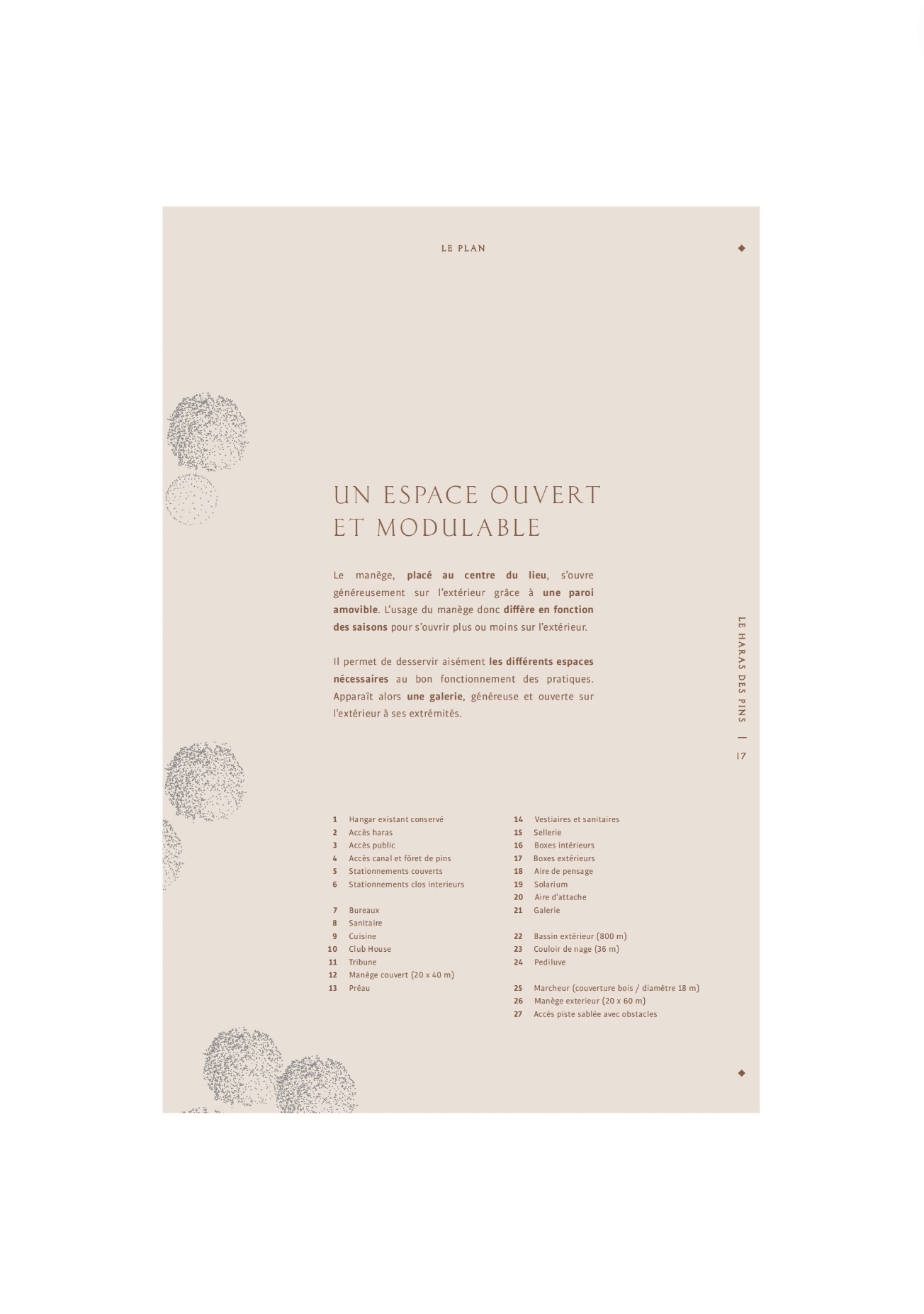 LE PLAN

UN ESPACE OUVERT ET MODULABLE

Le manège, placé au centre du lieu, s'ouvre généreusement sur l'extérieur grâce à une paroi amovible. L'usage du manège donc diffère en fonction des saisons pour s'ouvrir plus ou moins sur l'extérieur.

Il permet de desservir aisément les différents espaces nécessaires au bon fonctionnement des pratiques. Apparaît alors une galerie, généreuse et ouverte sur l'extérieur à ses extrémités.

LE HARAS DES PINS | 17

1 Hangar existant conservé
2 Accès haras
3 Accès public
4 Accès canal et fôret de pins
5 Stationnements couverts
6 Stationnements clos interieurs

7 Bureaux
8 Sanitaire
9 Cuisine
10 Club House
11 Tribune
12 Manège couvert (20 x 40 m)
13 Préau

14 Vestiaires et sanitaires
15 Sellerie
16 Boxes intérieurs
17 Boxes extérieurs
18 Aire de pensage
19 Solarium
20 Aire d'attache
21 Galerie

22 Bassin extérieur (800 m)
23 Couloir de nage (36 m)
24 Pediluve

25 Marcheur (couverture bois / diamètre 18 m)
26 Manège exterieur (20 x 60 m)
27 Accès piste sablée avec obstacles